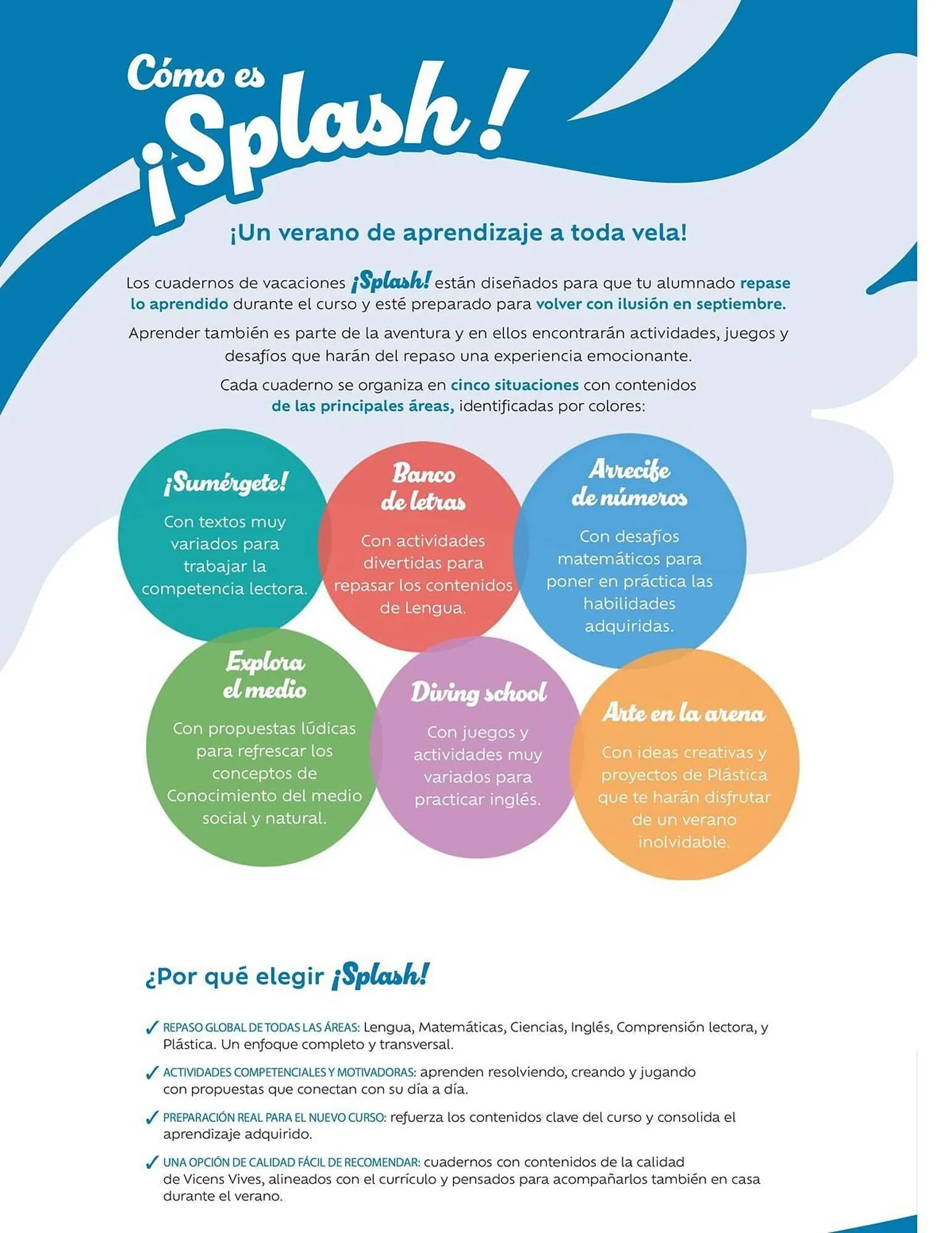 Cómo es ¡Splash!

¡Un verano de aprendizaje a toda vela!

Los cuadernos de vacaciones ¡Splash! están diseñados para que tu alumnado repase lo aprendido durante el curso y esté preparado para volver con ilusión en septiembre.

Aprender también es parte de la aventura y en ellos encontrarán actividades, juegos y desafíos que harán del repaso una experiencia emocionante.

Cada cuaderno se organiza en cinco situaciones con contenidos de las principales áreas, identificadas por colores:

¡Sumérgete!
Con textos muy variados para trabajar la competencia lectora.

Banco de letras
Con actividades divertidas para repasar los contenidos de Lengua.

Arrecife de números
Con desafíos matemáticos para poner en práctica las habilidades adquiridas.

Explora el medio
Con propuestas lúdicas para refrescar los conceptos de Conocimiento del medio social y natural.

Diving school
Con juegos y actividades muy variados para practicar inglés.

Arte en la arena
Con ideas creativas y proyectos de Plástica que te harán disfrutar de un verano inolvidable.

¿Por qué elegir ¡Splash!

✓ REPASO GLOBAL DE TODAS LAS ÁREAS: Lengua, Matemáticas, Ciencias, Inglés, Comprensión lectora, y Plástica. Un enfoque completo y transversal.

✓ ACTIVIDADES COMPETENCIALES Y MOTIVADORAS: aprenden resolviendo, creando y jugando con propuestas que conectan con su día a día.

✓ PREPARACIÓN REAL PARA EL NUEVO CURSO: refuerza los contenidos clave del curso y consolida el aprendizaje adquirido.

✓ UNA OPCIÓN DE CALIDAD FÁCIL DE RECOMENDAR: cuadernos con contenidos de la calidad de Vicens Vives, alineados con el currículo y pensados para acompañarlos también en casa durante el verano.